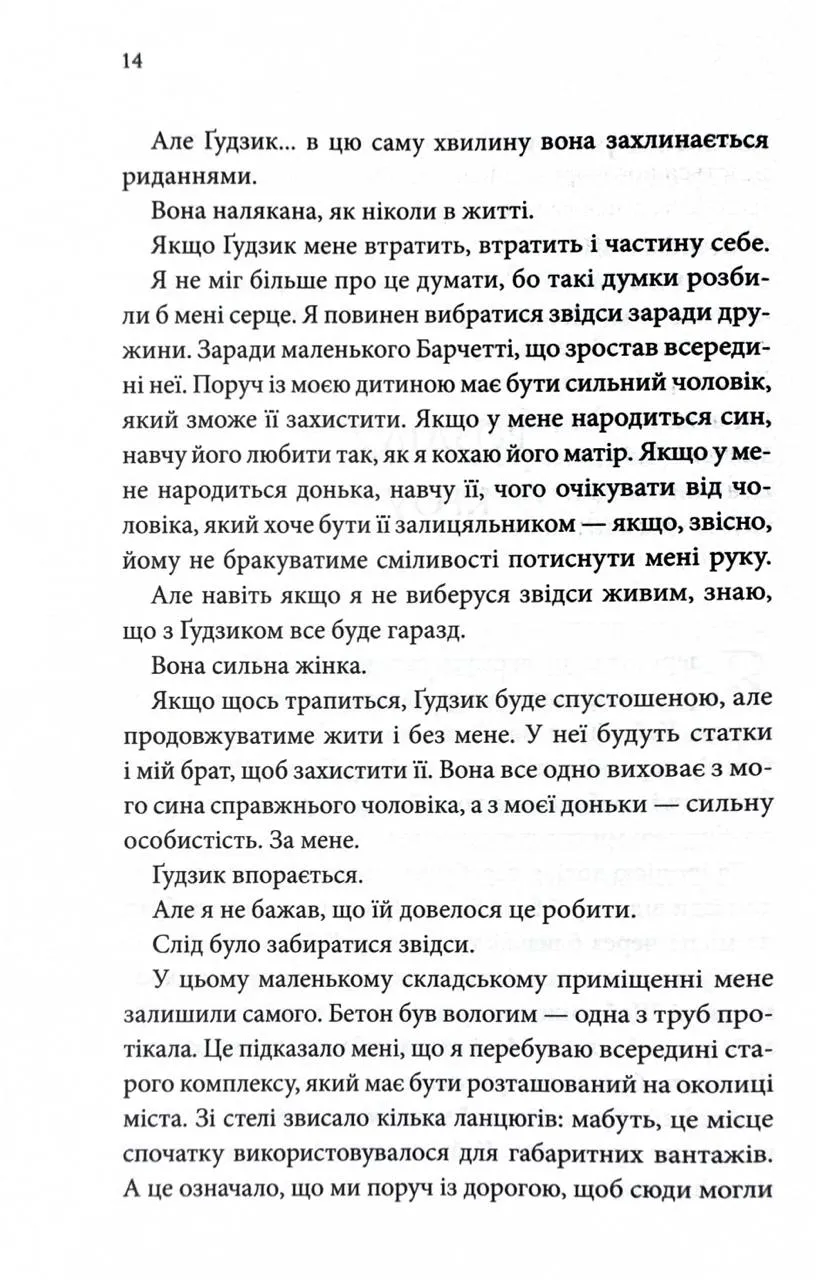 14

Але Ґудзик... в цю саму хвилину вона захлинається риданнями.

Вона налякана, як ніколи в житті.

Якщо Ґудзик мене втратить, втратить і частину себе.

Я не міг більше про це думати, бо такі думки розбили б мені серце. Я повинен вибратися звідси заради дружини. Заради маленького Барчетті, що зростав всередині неї. Поруч із моєю дитиною має бути сильний чоловік, який зможе її захистити. Якщо у мене народиться син, навчу його любити так, як я кохаю його матір. Якщо у мене народиться донька, навчу її, чого очікувати від чоловіка, який хоче бути її залицяльником — якщо, звісно, йому не бракуватиме сміливості потиснути мені руку.

Але навіть якщо я не виберуся звідси живим, знаю, що з Ґудзиком все буде гаразд.

Вона сильна жінка.

Якщо щось трапиться, Ґудзик буде спустошеною, але продовжуватиме жити і без мене. У неї будуть статки і мій брат, щоб захистити її. Вона все одно виховає з мого сина справжнього чоловіка, а з моєї доньки — сильну особистість. За мене.

Ґудзик впорається.

Але я не бажав, що їй довелося це робити.

Слід було забиратися звідси.

У цьому маленькому складському приміщенні мене залишили самого. Бетон був вологим — одна з труб протікала. Це підказало мені, що я перебуваю всередині старого комплексу, який має бути розташований на околиці міста. Зі стелі звисало кілька ланцюгів: мабуть, це місце спочатку використовувалося для габаритних вантажів. А це означало, що ми поруч із дорогою, щоб сюди могли